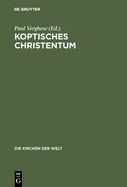 DE GRUYTER

Paul Verghese (Ed.)

KOPTISCHES CHRISTENTUM

DIE KIRCHEN DER WELT

DE G